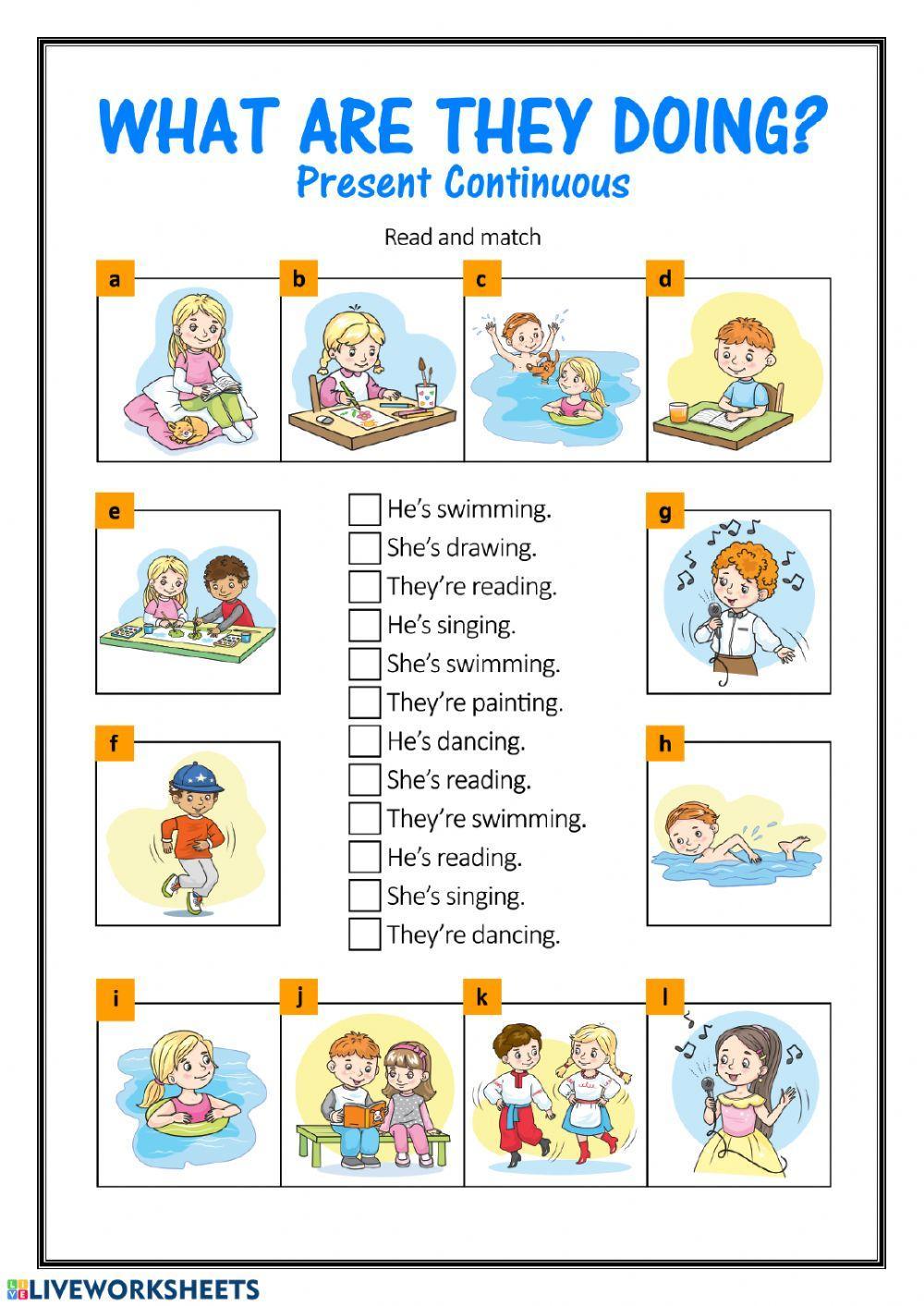 WHAT ARE THEY DOING?
Present Continuous

Read and match

a

b

c

d

e

He's swimming.
She's drawing.
They're reading.
He's singing.
She's swimming.
They're painting.
He's dancing.
She's reading.
They're swimming.
He's reading.
She's singing.
They're dancing.

g

f

h

i

j

k

l

LIVEWORKSHEETS